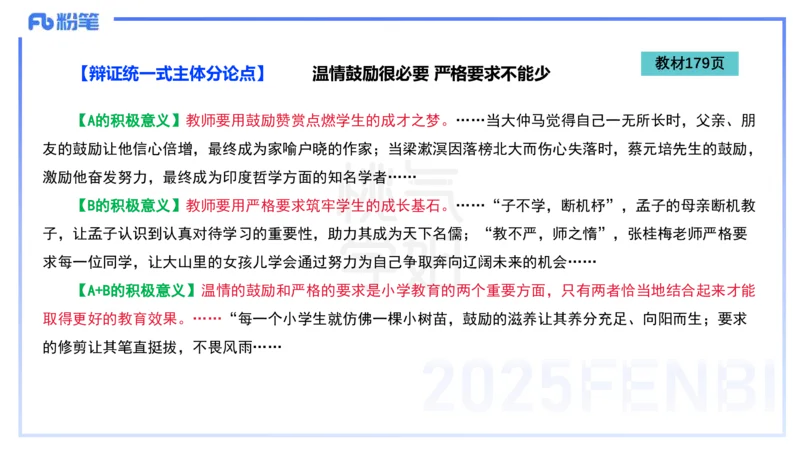 Fb 粉笔

【辩证统一式主体分论点】 温情鼓励很必要 严格要求不能少

教材179页

【A的积极意义】教师要用鼓励赞赏点燃学生的成才之梦。……当大仲马觉得自己一无所长时，父亲、朋友的鼓励让他信心倍增，最终成为家喻户晓的作家；当梁漱溟因落榜北大而伤心失落时，蔡元培先生的鼓励，激励他奋发努力，最终成为印度哲学方面的知名学者……

【B的积极意义】教师要用严格要求筑牢学生的成长基石。……“子不学，断机杼”，孟子的母亲断机教子，让孟子认识到认真对待学习的重要性，助力其成为天下名儒；“教不严，师之惰”，张桂梅老师严格要求每一位同学，让大山里的女孩儿学会通过努力为自己争取奔向辽阔未来的机会……

【A+B的积极意义】温情的鼓励和严格的要求是小学教育的两个重要方面，只有两者恰当地结合起来才能取得更好的教育效果。……“每一个小学生就仿佛一棵小树苗，鼓励的滋养让其养分充足、向阳而生；要求的修剪让其笔直挺拔，不畏风雨……

2025FENBI